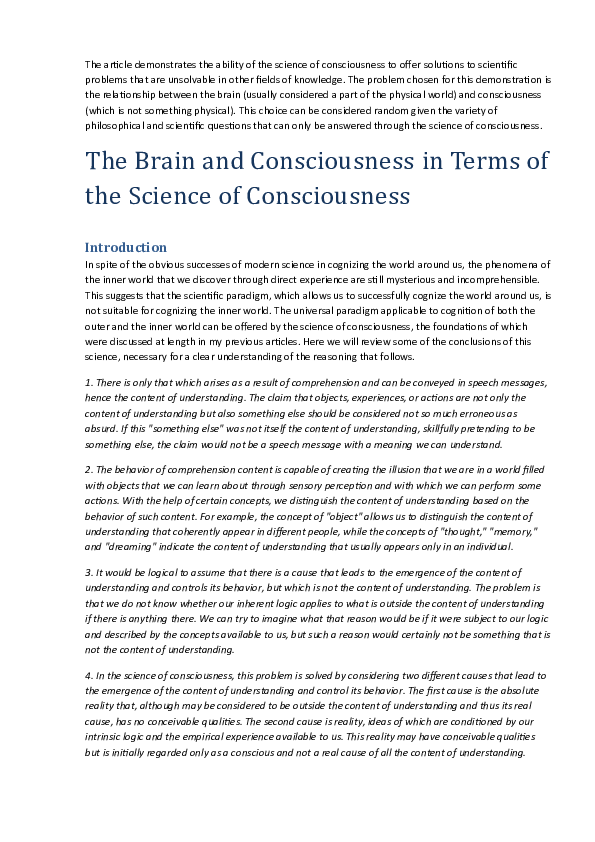 The article demonstrates the ability of the science of consciousness to offer solutions to scientific problems that are unsolvable in other fields of knowledge. The problem chosen for this demonstration is the relationship between the brain (usually considered a part of the physical world) and consciousness (which is not something physical). This choice can be considered random given the variety of philosophical and scientific questions that can only be answered through the science of consciousness.

The Brain and Consciousness in Terms of the Science of Consciousness

Introduction
In spite of the obvious successes of modern science in cognizing the world around us, the phenomena of the inner world that we discover through direct experience are still mysterious and incomprehensible. This suggests that the scientific paradigm, which allows us to successfully cognize the world around us, is not suitable for cognizing the inner world. The universal paradigm applicable to cognition of both the outer and the inner world can be offered by the science of consciousness, the foundations of which were discussed at length in my previous articles. Here we will review some of the conclusions of this science, necessary for a clear understanding of the reasoning that follows.

1. There is only that which arises as a result of comprehension and can be conveyed in speech messages, hence the content of understanding. The claim that objects, experiences, or actions are not only the content of understanding but also something else should be considered not so much erroneous as absurd. If this "something else" was not itself the content of understanding, skillfully pretending to be something else, the claim would not be a speech message with a meaning we can understand.

2. The behavior of comprehension content is capable of creating the illusion that we are in a world filled with objects that we can learn about through sensory perception and with which we can perform some actions. With the help of certain concepts, we distinguish the content of understanding based on the behavior of such content. For example, the concept of "object" allows us to distinguish the content of understanding that coherently appear in different people, while the concepts of "thought," "memory," and "dreaming" indicate the content of understanding that usually appears only in an individual.

3. It would be logical to assume that there is a cause that leads to the emergence of the content of understanding and controls its behavior, but which is not the content of understanding. The problem is that we do not know whether our inherent logic applies to what is outside the content of understanding if there is anything there. We can try to imagine what that reason would be if it were subject to our logic and described by the concepts available to us, but such a reason would certainly not be something that is not the content of understanding.

4. In the science of consciousness, this problem is solved by considering two different causes that lead to the emergence of the content of understanding and control its behavior. The first cause is the absolute reality that, although may be considered to be outside the content of understanding and thus its real cause, has no conceivable qualities. The second cause is reality, ideas of which are conditioned by our intrinsic logic and the empirical experience available to us. This reality may have conceivable qualities but is initially regarded only as a conscious and not a real cause of all the content of understanding.